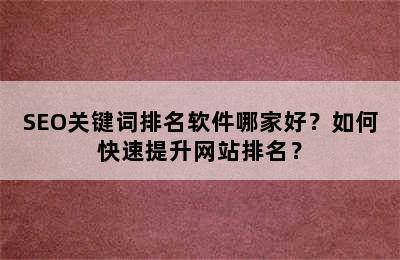 SEO关键词排名软件哪家好？如何快速提升网站排名？